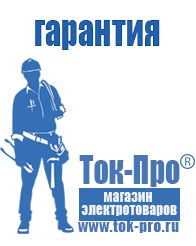 гарантия

Ток-Про®
магазин
электротоваров
www.tok-pro.ru